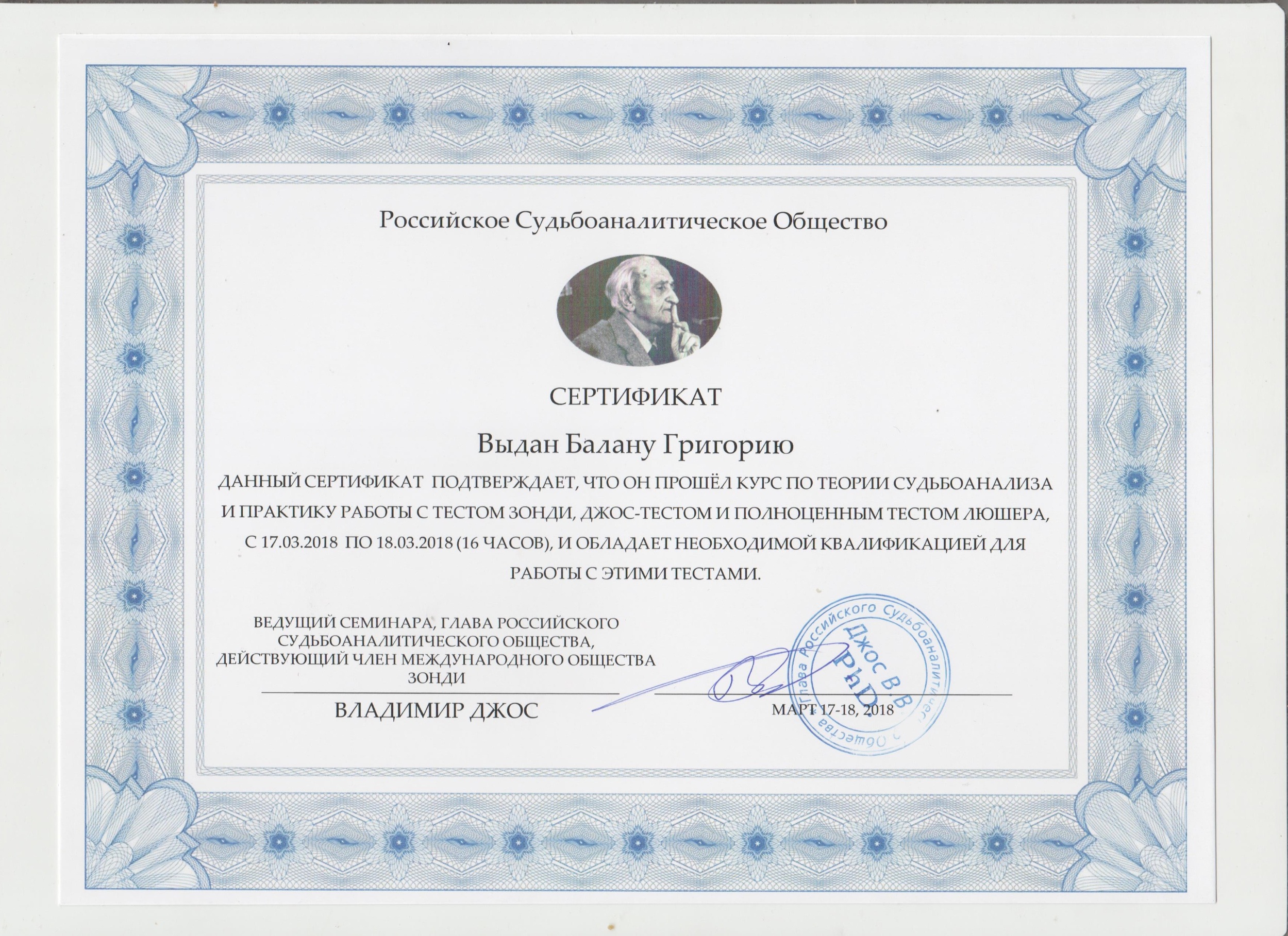 Российское Судьбоаналитическое Общество

СЕРТИФИКАТ

Выдан Балану Григорию

ДАННЫЙ СЕРТИФИКАТ ПОДТВЕРЖДАЕТ, ЧТО ОН ПРОШЁЛ КУРС ПО ТЕОРИИ СУДЬБОАНАЛИЗА И ПРАКТИКУ РАБОТЫ С ТЕСТОМ ЗОНДИ, ДЖОС-ТЕСТОМ И ПОЛНОЦЕННЫМ ТЕСТОМ ЛЮШЕРА, С 17.03.2018 ПО 18.03.2018 (16 ЧАСОВ), И ОБЛАДАЕТ НЕОБХОДИМОЙ КВАЛИФИКАЦИЕЙ ДЛЯ РАБОТЫ С ЭТИМИ ТЕСТАМИ.

ВЕДУЩИЙ СЕМИНАРА, ГЛАВА РОССИЙСКОГО СУДЬБОАНАЛИТИЧЕСКОГО ОБЩЕСТВА, ДЕЙСТВУЮЩИЙ ЧЛЕН МЕЖДУНАРОДНОГО ОБЩЕСТВА ЗОНДИ

ВЛАДИМИР ДЖОС

МАРТ 17-18, 2018

Глава Российского Судьбоаналитического Общества
Джос В.В.
PhD